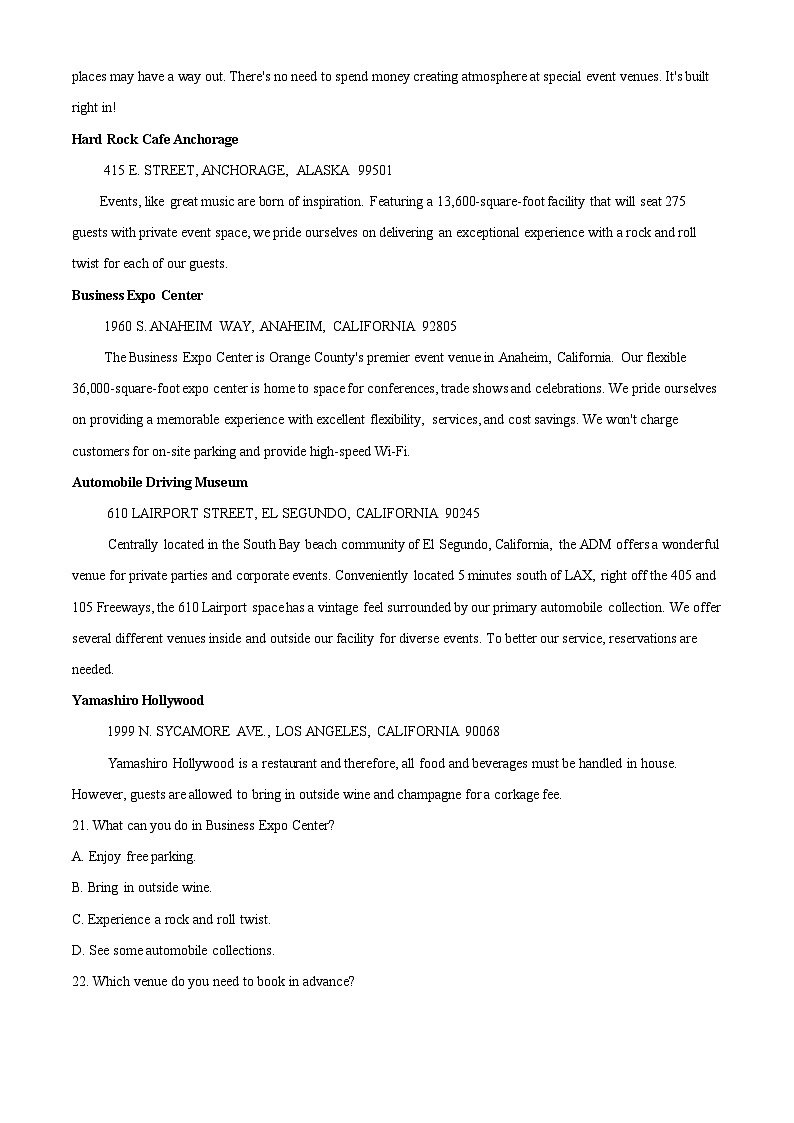 places may have a way out. There's no need to spend money creating atmosphere at special event venues. It's built right in!

Hard Rock Cafe Anchorage

415 E. STREET, ANCHORAGE, ALASKA 99501

Events, like great music are born of inspiration. Featuring a 13,600-square-foot facility that will seat 275 guests with private event space, we pride ourselves on delivering an exceptional experience with a rock and roll twist for each of our guests.

Business Expo Center

1960 S. ANAHEIM WAY, ANAHEIM, CALIFORNIA 92805

The Business Expo Center is Orange County's premier event venue in Anaheim, California. Our flexible 36,000-square-foot expo center is home to space for conferences, trade shows and celebrations. We pride ourselves on providing a memorable experience with excellent flexibility, services, and cost savings. We won't charge customers for on-site parking and provide high-speed Wi-Fi.

Automobile Driving Museum

610 LAIRPORT STREET, EL SEGUNDO, CALIFORNIA 90245

Centrally located in the South Bay beach community of El Segundo, California, the ADM offers a wonderful venue for private parties and corporate events. Conveniently located 5 minutes south of LAX, right off the 405 and 105 Freeways, the 610 Lairport space has a vintage feel surrounded by our primary automobile collection. We offer several different venues inside and outside our facility for diverse events. To better our service, reservations are needed.

Yamashiro Hollywood

1999 N. SYCAMORE AVE., LOS ANGELES, CALIFORNIA 90068

Yamashiro Hollywood is a restaurant and therefore, all food and beverages must be handled in house. However, guests are allowed to bring in outside wine and champagne for a corkage fee.

21. What can you do in Business Expo Center?

A. Enjoy free parking.

B. Bring in outside wine.

C. Experience a rock and roll twist.

D. See some automobile collections.

22. Which venue do you need to book in advance?